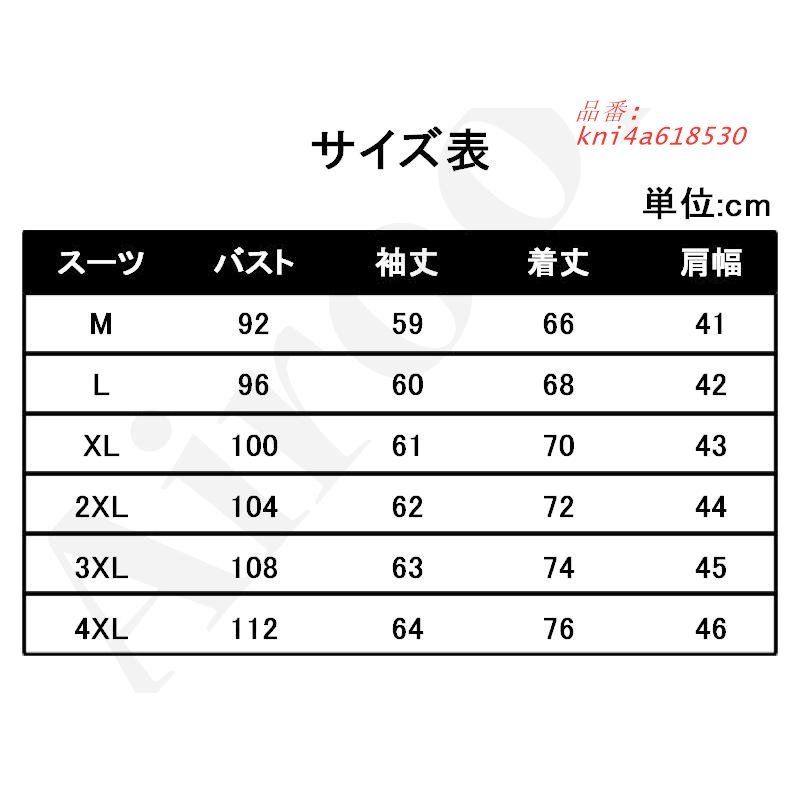 品番:
kni4a618530

サイズ表

単位:cm

| スーツ | バスト | 袖丈 | 着丈 | 肩幅 |
|---|---|---|---|---|
| M | 92 | 59 | 66 | 41 |
| L | 96 | 60 | 68 | 42 |
| XL | 100 | 61 | 70 | 43 |
| 2XL | 104 | 62 | 72 | 44 |
| 3XL | 108 | 63 | 74 | 45 |
| 4XL | 112 | 64 | 76 | 46 |